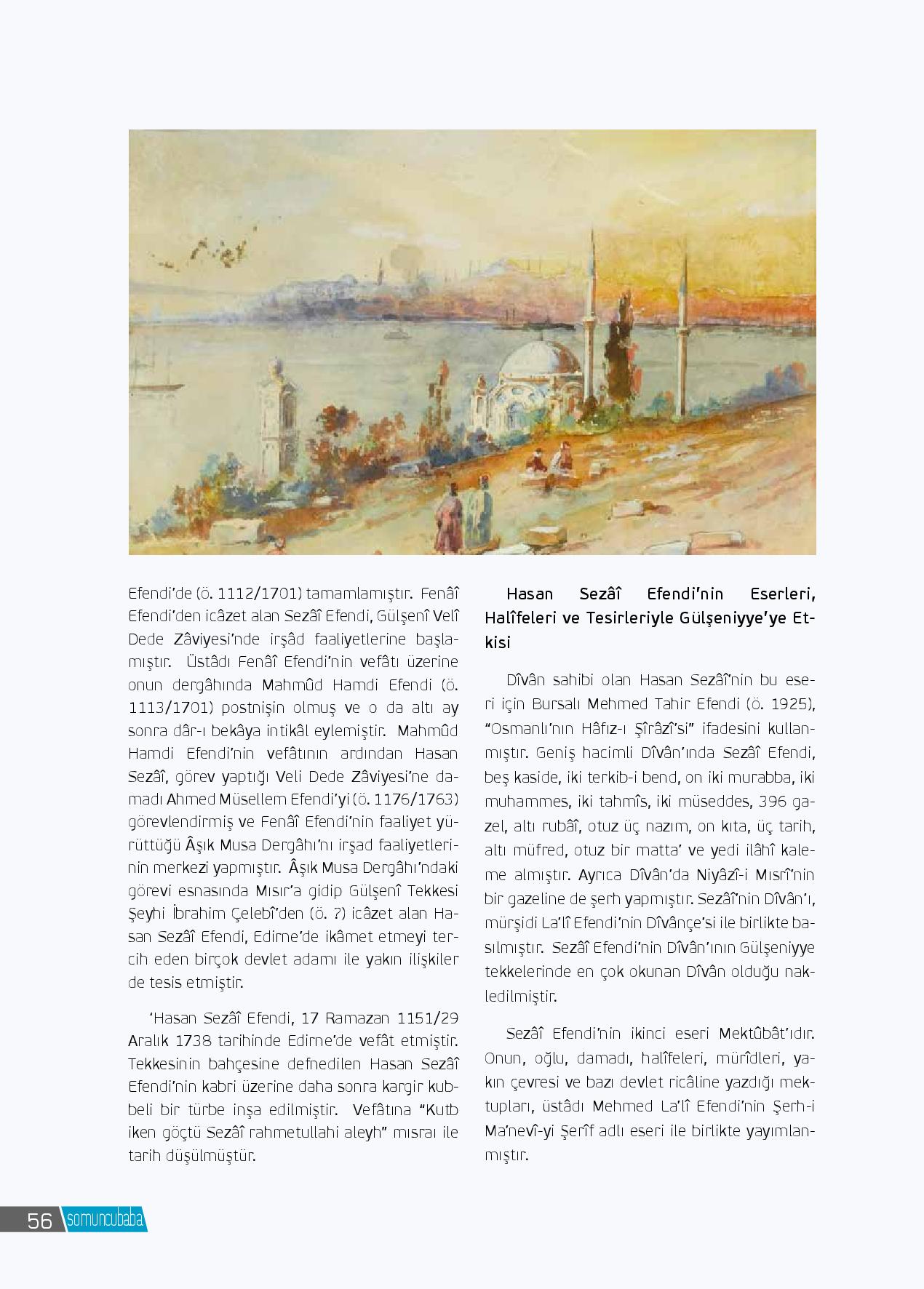 Efendi'de (ö. 1112/1701) tamamlamıştır. Fenâî Efendi'den icâzet alan Sezâî Efendi, Gülşenî Velî Dede Zâviyesi'nde irşâd faaliyetlerine başlamıştır. Üstâdı Fenâî Efendi'nin vefâtı üzerine onun dergâhında Mahmûd Hamdi Efendi (ö. 1113/1701) postnişin olmuş ve o da altı ay sonra dâr-ı bekâya intikâl eylemiştir. Mahmûd Hamdi Efendi'nin vefâtının ardından Hasan Sezâî, görev yaptığı Veli Dede Zâviyesi'ne damadı Ahmed Müsellem Efendi'yi (ö. 1176/1763) görevlendirmiş ve Fenâî Efendi'nin faaliyet yürüttüğü Âşık Musa Dergâhı'nı irşad faaliyetlerinin merkezi yapmıştır. Âşık Musa Dergâhı'ndaki görevi esnasında Mısır'a gidip Gülşenî Tekkesi Şeyhi İbrahim Çelebî'den (ö. ?) icâzet alan Hasan Sezâî Efendi, Edirne'de ikâmet etmeyi tercih eden birçok devlet adamı ile yakın ilişkiler de tesis etmiştir.

'Hasan Sezâî Efendi, 17 Ramazan 1151/29 Aralık 1738 tarihinde Edirne'de vefât etmiştir. Tekkesinin bahçesine defnedilen Hasan Sezâî Efendi'nin kabri üzerine daha sonra kargir kubbeli bir türbe inşa edilmiştir. Vefâtına "Kutb iken göçtü Sezâî rahmetullahi aleyh" mısraı ile tarih düşülmüştür.

Hasan Sezâî Efendi'nin Eserleri, Halîfeleri ve Tesirleriyle Gülşeniyye'ye Etkisi

Dîvân sahibi olan Hasan Sezâî'nin bu eseri için Bursalı Mehmed Tahir Efendi (ö. 1925), "Osmanlı'nın Hâfız-ı Şîrâzî'si" ifadesini kullanmıştır. Geniş hacimli Dîvân'ında Sezâî Efendi, beş kaside, iki terkib-i bend, on iki murabba, iki muhammes, iki tahmîs, iki müseddes, 396 gazel, altı rubâî, otuz üç nazım, on kıta, üç tarih, altı müfred, otuz bir matta' ve yedi ilâhî kaleme almıştır. Ayrıca Dîvân'da Niyâzî-i Mısrî'nin bir gazeline de şerh yapmıştır. Sezâî'nin Dîvân'ı, mürşidi La'lî Efendi'nin Dîvânçe'si ile birlikte basılmıştır. Sezâî Efendi'nin Dîvân'ının Gülşeniyye tekkelerinde en çok okunan Dîvân olduğu nakledilmiştir.

Sezâî Efendi'nin ikinci eseri Mektûbât'ıdır. Onun, oğlu, damadı, halîfeleri, mürîdleri, yakın çevresi ve bazı devlet ricâline yazdığı mektupları, üstâdı Mehmed La'lî Efendi'nin Şerh-i Ma'nevî-yi Şerîf adlı eseri ile birlikte yayımlanmıştır.

56 somuncubaba